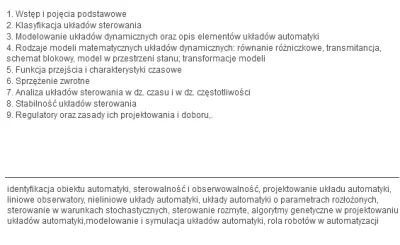 1. Wstęp i pojęcia podstawowe
2. Klasyfikacja układów sterowania
3. Modelowanie układów dynamicznych oraz opis elementów układów automatyki
4. Rodzaje modeli matematycznych układów dynamicznych: równanie różniczkowe, transmitancja, schemat blokowy, model w przestrzeni stanu; transformacje modeli
5. Funkcja przejścia i charakterystyki czasowe
6. Sprzężenie zwrotne
7. Analiza układów sterowania w dz. czasu i w dz. częstotliwości
8. Stabilność układów sterowania
9. Regulatory oraz zasady ich projektowania i doboru,.

identyfikacja obiektu automatyki, sterowalność i obserwowalność, projektowanie układu automatyki, liniowe obserwatory, nieliniowe układy automatyki, układy automatyki o parametrach rozłożonych, sterowanie w warunkach stochastycznych, sterowanie rozmyte, algorytmy genetyczne w projektowaniu układów automatyki,modelowanie i symulacja układów automatyki, rola robotów w automatyzacji